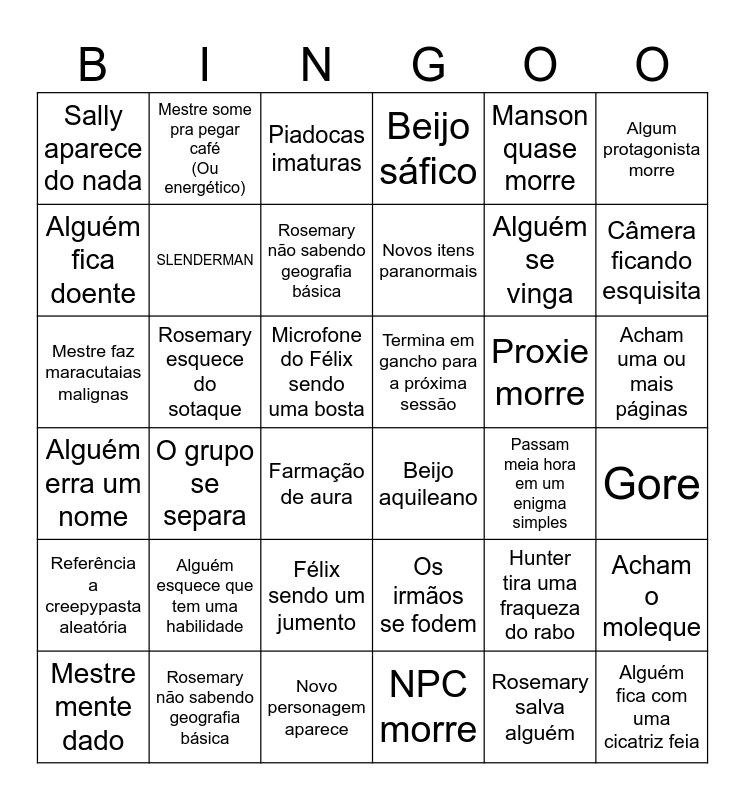 | B | I | N | G | O | O |
|---|---|---|---|---|---|
| Sally aparece do nada | Mestre some pra pegar café (Ou energético) | Piadocas imaturas | Beijo sáfico | Manson quase morre | Algum protagonista morre |
| Alguém fica doente | SLENDERMAN | Rosemary não sabendo geografia básica | Novos itens paranormais | Alguém se vinga | Câmera ficando esquisita |
| Mestre faz maracutaias malignas | Rosemary esquece do sotaque | Microfone do Félix sendo uma bosta | Termina em gancho para a próxima sessão | Proxie morre | Acham uma ou mais páginas |
| Alguém erra um nome | O grupo se separa | Farmação de aura | Beijo aquileano | Passam meia hora em um enigma simples | Gore |
| Referência a creepypasta aleatória | Alguém esquece que tem uma habilidade | Félix sendo um jumento | Os irmãos se fodem | Hunter tira uma fraqueza do rabo | Acham o moleque |
| Mestre mente dado | Rosemary não sabendo geografia básica | Novo personagem aparece | NPC morre | Rosemary salva alguém | Alguém fica com uma cicatriz feia |